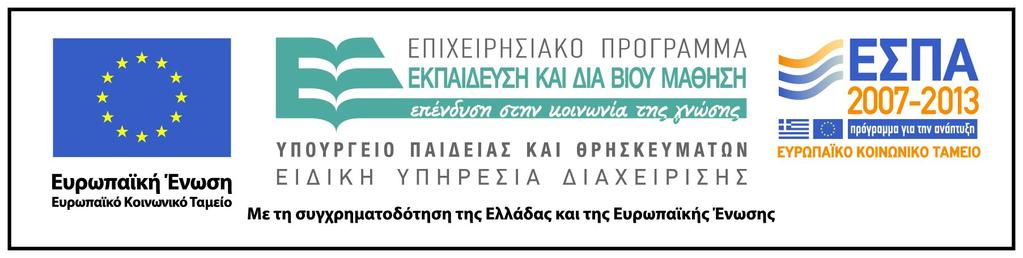 Ευρωπαϊκή Ένωση
Ευρωπαϊκό Κοινωνικό Ταμείο

ΕΠΙΧΕΙΡΗΣΙΑΚΟ ΠΡΟΓΡΑΜΜΑ
ΕΚΠΑΙΔΕΥΣΗ ΚΑΙ ΔΙΑ ΒΙΟΥ ΜΑΘΗΣΗ
επένδυση στην κοινωνία της γνώσης

ΥΠΟΥΡΓΕΙΟ ΠΑΙΔΕΙΑΣ ΚΑΙ ΘΡΗΣΚΕΥΜΑΤΩΝ
ΕΙΔΙΚΗ ΥΠΗΡΕΣΙΑ ΔΙΑΧΕΙΡΙΣΗΣ

ΕΣΠΑ
2007-2013
πρόγραμμα για την ανάπτυξη
ΕΥΡΩΠΑΪΚΟ ΚΟΙΝΩΝΙΚΟ ΤΑΜΕΙΟ

Με τη συγχρηματοδότηση της Ελλάδας και της Ευρωπαϊκής Ένωσης